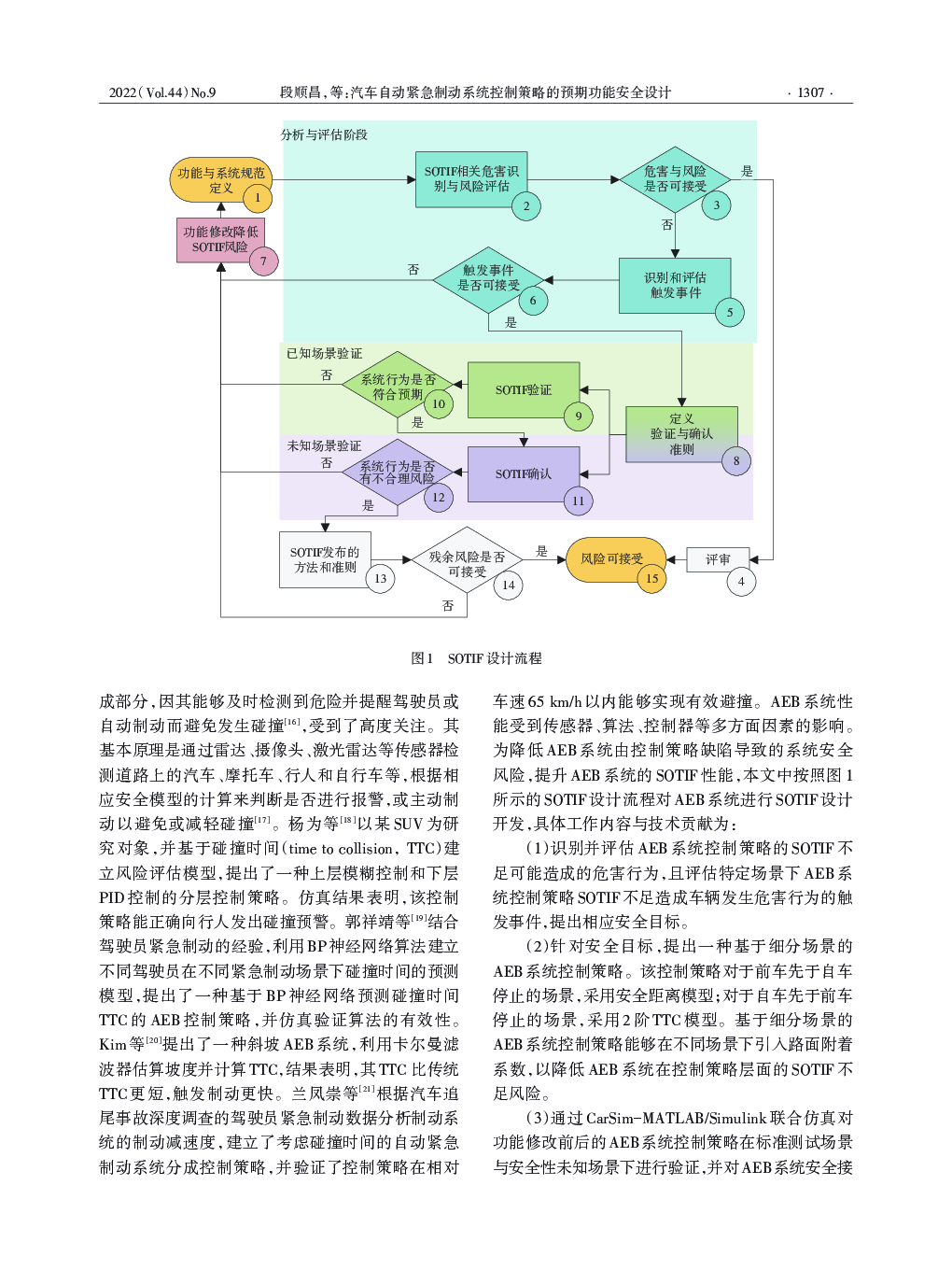 2022(Vol.44)No.9　　段顺昌,等:汽车自动紧急制动系统控制策略的预期功能安全设计　　· 1307 ·

分析与评估阶段

功能与系统规范定义 1

SOTIF相关危害识别与风险评估 2

危害与风险是否可接受 3

是

否

功能修改降低SOTIF风险 7

否

触发事件是否可接受 6

识别和评估触发事件 5

是

已知场景验证

否

系统行为是否符合预期 10

SOTIF验证 9

是

定义验证与确认准则 8

未知场景验证

否

系统行为是否有不合理风险 12

SOTIF确认 11

是

SOTIF发布的方法和准则 13

残余风险是否可接受 14

是

风险可接受 15

评审 4

否

图1　SOTIF设计流程

成部分,因其能够及时检测到危险并提醒驾驶员或自动制动而避免发生碰撞$^{[16]}$,受到了高度关注。其基本原理是通过雷达、摄像头、激光雷达等传感器检测道路上的汽车、摩托车、行人和自行车等,根据相应安全模型的计算来判断是否进行报警,或主动制动以避免或减轻碰撞$^{[17]}$。杨为等$^{[18]}$以某SUV为研究对象,并基于碰撞时间(time to collision, TTC)建立风险评估模型,提出了一种上层模糊控制和下层PID控制的分层控制策略。仿真结果表明,该控制策略能正确向行人发出碰撞预警。郭祥靖等$^{[19]}$结合驾驶员紧急制动的经验,利用BP神经网络算法建立不同驾驶员在不同紧急制动场景下碰撞时间的预测模型,提出了一种基于BP神经网络预测碰撞时间TTC的AEB控制策略,并仿真验证算法的有效性。Kim等$^{[20]}$提出了一种斜坡AEB系统,利用卡尔曼滤波器估算坡度并计算TTC,结果表明,其TTC比传统TTC更短,触发制动更快。兰凤崇等$^{[21]}$根据汽车追尾事故深度调查的驾驶员紧急制动数据分析制动系统的制动减速度,建立了考虑碰撞时间的自动紧急制动系统分成控制策略,并验证了控制策略在相对

车速65 km/h以内能够实现有效避撞。AEB系统性能受到传感器、算法、控制器等多方面因素的影响。为降低AEB系统由控制策略缺陷导致的系统安全风险,提升AEB系统的SOTIF性能,本文中按照图1所示的SOTIF设计流程对AEB系统进行SOTIF设计开发,具体工作内容与技术贡献为:

(1)识别并评估AEB系统控制策略的SOTIF不足可能造成的危害行为,且评估特定场景下AEB系统控制策略SOTIF不足造成车辆发生危害行为的触发事件,提出相应安全目标。

(2)针对安全目标,提出一种基于细分场景的AEB系统控制策略。该控制策略对于前车先于自车停止的场景,采用安全距离模型;对于自车先于前车停止的场景,采用2阶TTC模型。基于细分场景的AEB系统控制策略能够在不同场景下引入路面附着系数,以降低AEB系统在控制策略层面的SOTIF不足风险。

(3)通过CarSim-MATLAB/Simulink联合仿真对功能修改前后的AEB系统控制策略在标准测试场景与安全性未知场景下进行验证,并对AEB系统安全接